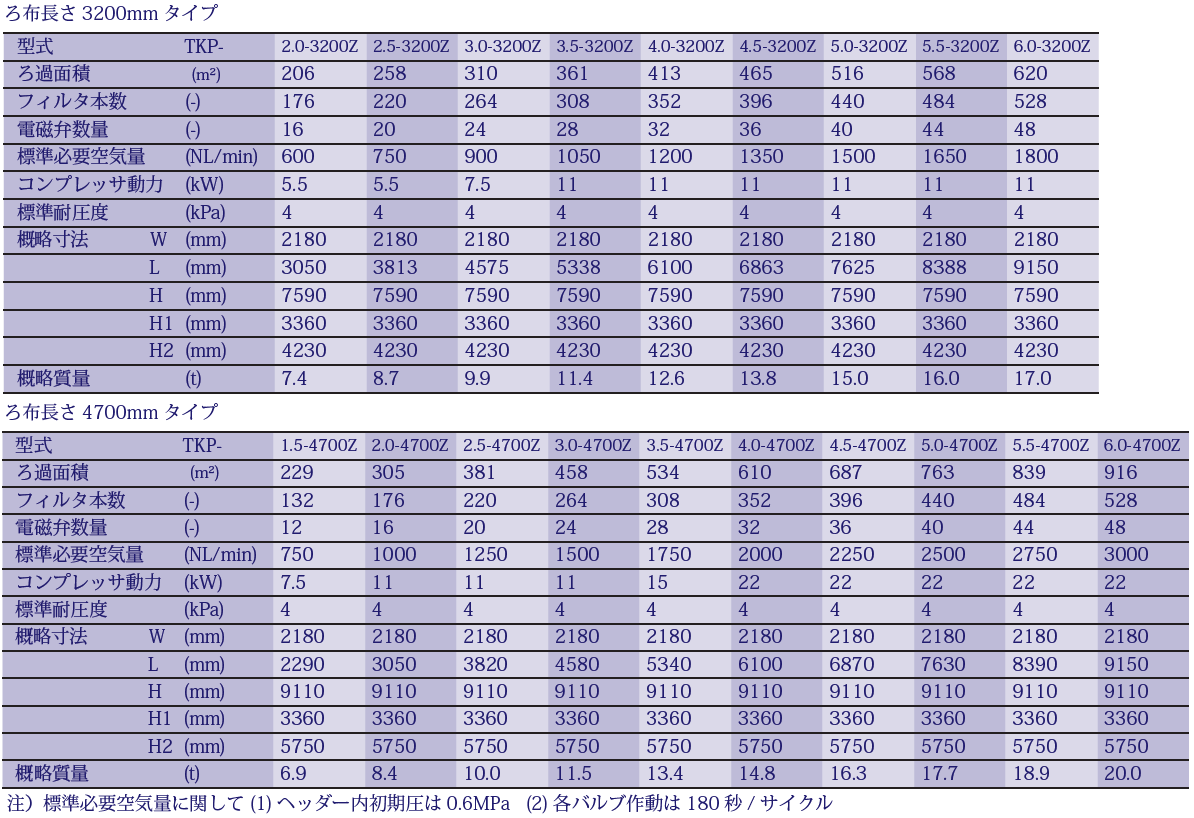 ろ布長さ 3200mm タイプ

| 型式 | TKP- | 2.0-3200Z | 2.5-3200Z | 3.0-3200Z | 3.5-3200Z | 4.0-3200Z | 4.5-3200Z | 5.0-3200Z | 5.5-3200Z | 6.0-3200Z |
|---|---|---|---|---|---|---|---|---|---|---|
| ろ過面積 | (m²) | 206 | 258 | 310 | 361 | 413 | 465 | 516 | 568 | 620 |
| フィルタ本数 | (-) | 176 | 220 | 264 | 308 | 352 | 396 | 440 | 484 | 528 |
| 電磁弁数量 | (-) | 16 | 20 | 24 | 28 | 32 | 36 | 40 | 44 | 48 |
| 標準必要空気量 | (NL/min) | 600 | 750 | 900 | 1050 | 1200 | 1350 | 1500 | 1650 | 1800 |
| コンプレッサ動力 | (kW) | 5.5 | 5.5 | 7.5 | 11 | 11 | 11 | 11 | 11 | 11 |
| 標準耐圧度 | (kPa) | 4 | 4 | 4 | 4 | 4 | 4 | 4 | 4 | 4 |
| 概略寸法 W | (mm) | 2180 | 2180 | 2180 | 2180 | 2180 | 2180 | 2180 | 2180 | 2180 |
| L | (mm) | 3050 | 3813 | 4575 | 5338 | 6100 | 6863 | 7625 | 8388 | 9150 |
| H | (mm) | 7590 | 7590 | 7590 | 7590 | 7590 | 7590 | 7590 | 7590 | 7590 |
| H1 | (mm) | 3360 | 3360 | 3360 | 3360 | 3360 | 3360 | 3360 | 3360 | 3360 |
| H2 | (mm) | 4230 | 4230 | 4230 | 4230 | 4230 | 4230 | 4230 | 4230 | 4230 |
| 概略質量 | (t) | 7.4 | 8.7 | 9.9 | 11.4 | 12.6 | 13.8 | 15.0 | 16.0 | 17.0 |

ろ布長さ 4700mm タイプ

| 型式 | TKP- | 1.5-4700Z | 2.0-4700Z | 2.5-4700Z | 3.0-4700Z | 3.5-4700Z | 4.0-4700Z | 4.5-4700Z | 5.0-4700Z | 5.5-4700Z | 6.0-4700Z |
|---|---|---|---|---|---|---|---|---|---|---|---|
| ろ過面積 | (m²) | 229 | 305 | 381 | 458 | 534 | 610 | 687 | 763 | 839 | 916 |
| フィルタ本数 | (-) | 132 | 176 | 220 | 264 | 308 | 352 | 396 | 440 | 484 | 528 |
| 電磁弁数量 | (-) | 12 | 16 | 20 | 24 | 28 | 32 | 36 | 40 | 44 | 48 |
| 標準必要空気量 | (NL/min) | 750 | 1000 | 1250 | 1500 | 1750 | 2000 | 2250 | 2500 | 2750 | 3000 |
| コンプレッサ動力 | (kW) | 7.5 | 11 | 11 | 11 | 15 | 22 | 22 | 22 | 22 | 22 |
| 標準耐圧度 | (kPa) | 4 | 4 | 4 | 4 | 4 | 4 | 4 | 4 | 4 | 4 |
| 概略寸法 W | (mm) | 2180 | 2180 | 2180 | 2180 | 2180 | 2180 | 2180 | 2180 | 2180 | 2180 |
| L | (mm) | 2290 | 3050 | 3820 | 4580 | 5340 | 6100 | 6870 | 7630 | 8390 | 9150 |
| H | (mm) | 9110 | 9110 | 9110 | 9110 | 9110 | 9110 | 9110 | 9110 | 9110 | 9110 |
| H1 | (mm) | 3360 | 3360 | 3360 | 3360 | 3360 | 3360 | 3360 | 3360 | 3360 | 3360 |
| H2 | (mm) | 5750 | 5750 | 5750 | 5750 | 5750 | 5750 | 5750 | 5750 | 5750 | 5750 |
| 概略質量 | (t) | 6.9 | 8.4 | 10.0 | 11.5 | 13.4 | 14.8 | 16.3 | 17.7 | 18.9 | 20.0 |

注）標準必要空気量に関して (1) ヘッダー内初期圧は 0.6MPa (2) 各バルブ作動は 180 秒 / サイクル